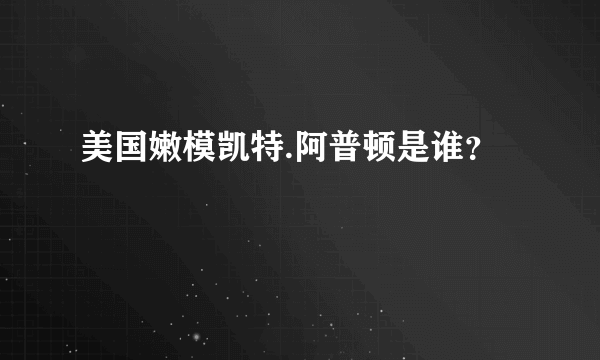 美国嫩模凯特.阿普顿是谁？